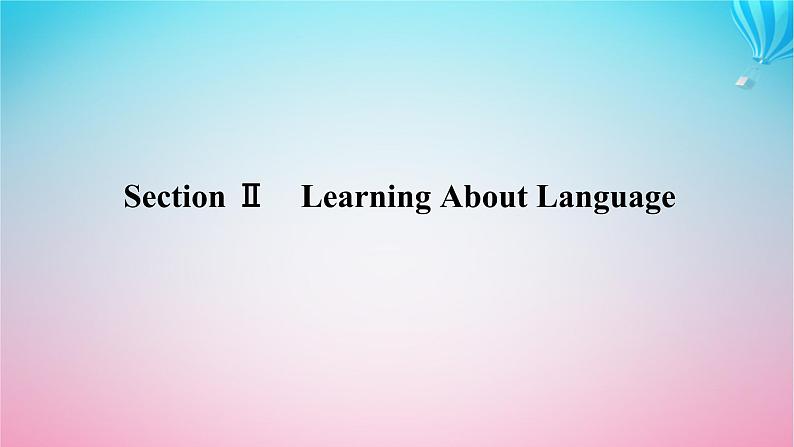 Section Ⅱ Learning About Language